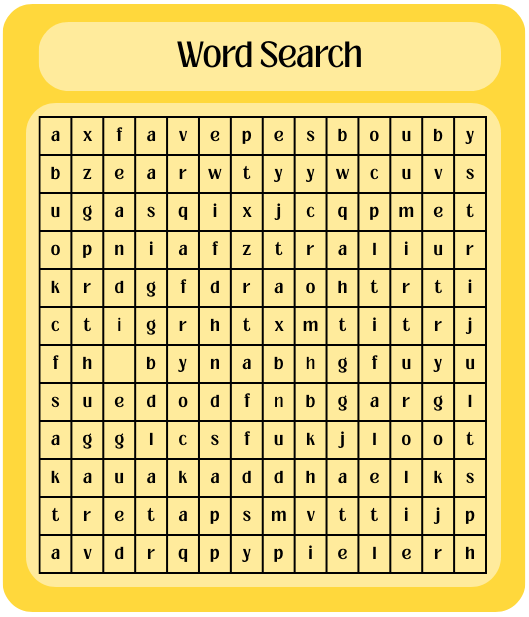 Word Search

| a | x | f | a | v | e | p | e | s | b | o | u | b | y |
|---|---|---|---|---|---|---|---|---|---|---|---|---|---|
| b | z | e | a | r | w | t | y | y | w | c | u | v | s |
| u | g | a | s | q | i | x | j | c | q | p | m | e | t |
| o | p | n | i | a | f | z | t | r | a | l | i | u | r |
| k | r | d | g | f | d | r | a | o | h | t | r | t | i |
| c | t | i | g | r | h | t | x | m | t | i | t | r | j |
| f | h |  | b | y | n | a | b | h | g | f | u | y | u |
| s | u | e | d | o | d | f | n | b | g | a | r | g | l |
| a | g | g | l | c | s | f | u | k | j | l | o | o | t |
| k | a | u | a | k | a | d | d | h | a | e | l | k | s |
| t | r | e | t | a | p | s | m | v | t | t | i | j | p |
| a | v | d | r | q | p | y | p | i | e | l | e | r | h |